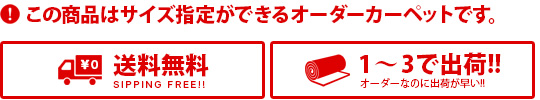 ! この商品はサイズ指定ができるオーダーカーペットです。

¥0 送料無料
SIPPING FREE!!

1～3で出荷!!
オーダーなのに出荷が早い!!